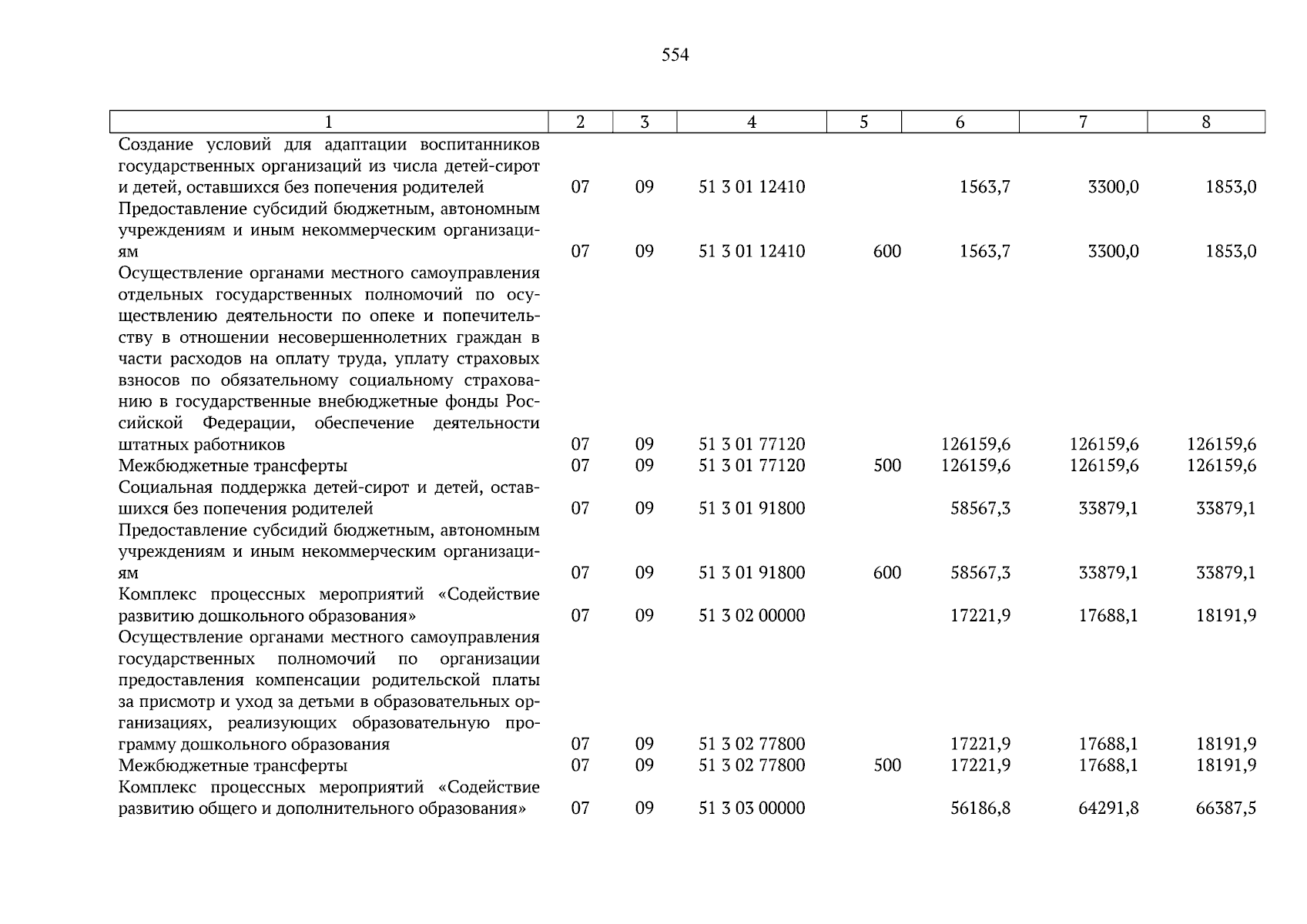 554

| 1 | 2 | 3 | 4 | 5 | 6 | 7 | 8 |
|---|---|---|---|---|---|---|---|
| Создание условий для адаптации воспитанников государственных организаций из числа детей-сирот и детей, оставшихся без попечения родителей | 07 | 09 | 51 3 01 12410 |  | 1563,7 | 3300,0 | 1853,0 |
| Предоставление субсидий бюджетным, автономным учреждениям и иным некоммерческим организациям | 07 | 09 | 51 3 01 12410 | 600 | 1563,7 | 3300,0 | 1853,0 |
| Осуществление органами местного самоуправления отдельных государственных полномочий по осуществлению деятельности по опеке и попечительству в отношении несовершеннолетних граждан в части расходов на оплату труда, уплату страховых взносов по обязательному социальному страхованию в государственные внебюджетные фонды Российской Федерации, обеспечение деятельности штатных работников | 07 | 09 | 51 3 01 77120 |  | 126159,6 | 126159,6 | 126159,6 |
| Межбюджетные трансферты | 07 | 09 | 51 3 01 77120 | 500 | 126159,6 | 126159,6 | 126159,6 |
| Социальная поддержка детей-сирот и детей, оставшихся без попечения родителей | 07 | 09 | 51 3 01 91800 |  | 58567,3 | 33879,1 | 33879,1 |
| Предоставление субсидий бюджетным, автономным учреждениям и иным некоммерческим организациям | 07 | 09 | 51 3 01 91800 | 600 | 58567,3 | 33879,1 | 33879,1 |
| Комплекс процессных мероприятий «Содействие развитию дошкольного образования» | 07 | 09 | 51 3 02 00000 |  | 17221,9 | 17688,1 | 18191,9 |
| Осуществление органами местного самоуправления государственных полномочий по организации предоставления компенсации родительской платы за присмотр и уход за детьми в образовательных организациях, реализующих образовательную программу дошкольного образования | 07 | 09 | 51 3 02 77800 |  | 17221,9 | 17688,1 | 18191,9 |
| Межбюджетные трансферты | 07 | 09 | 51 3 02 77800 | 500 | 17221,9 | 17688,1 | 18191,9 |
| Комплекс процессных мероприятий «Содействие развитию общего и дополнительного образования» | 07 | 09 | 51 3 03 00000 |  | 56186,8 | 64291,8 | 66387,5 |